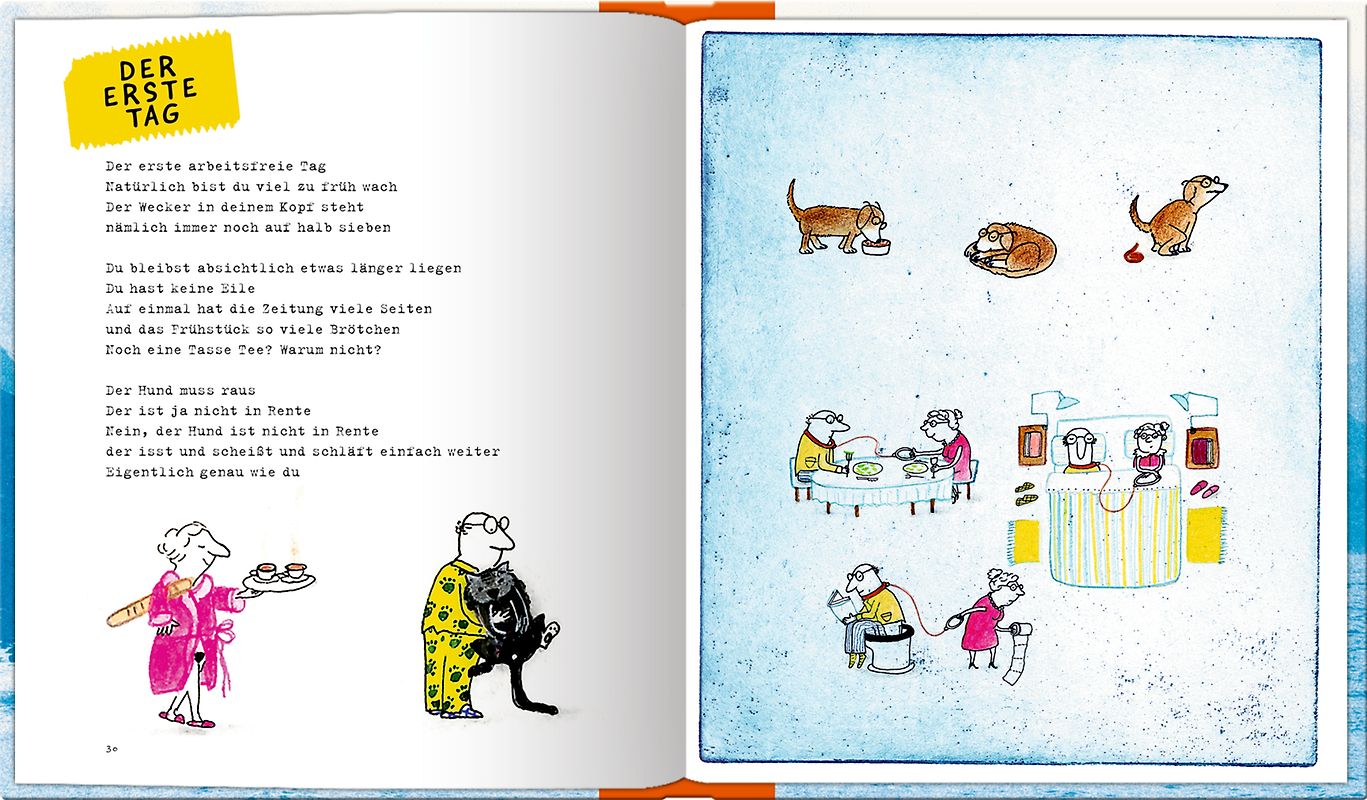 DER ERSTE TAG

Der erste arbeitsfreie Tag
Natürlich bist du viel zu früh wach
Der Wecker in deinem Kopf steht
nämlich immer noch auf halb sieben

Du bleibst absichtlich etwas länger liegen
Du hast keine Eile
Auf einmal hat die Zeitung viele Seiten
und das Frühstück so viele Brötchen
Noch eine Tasse Tee? Warum nicht?

Der Hund muss raus
Der ist ja nicht in Rente
Nein, der Hund ist nicht in Rente
der isst und scheißt und schläft einfach weiter
Eigentlich genau wie du

30